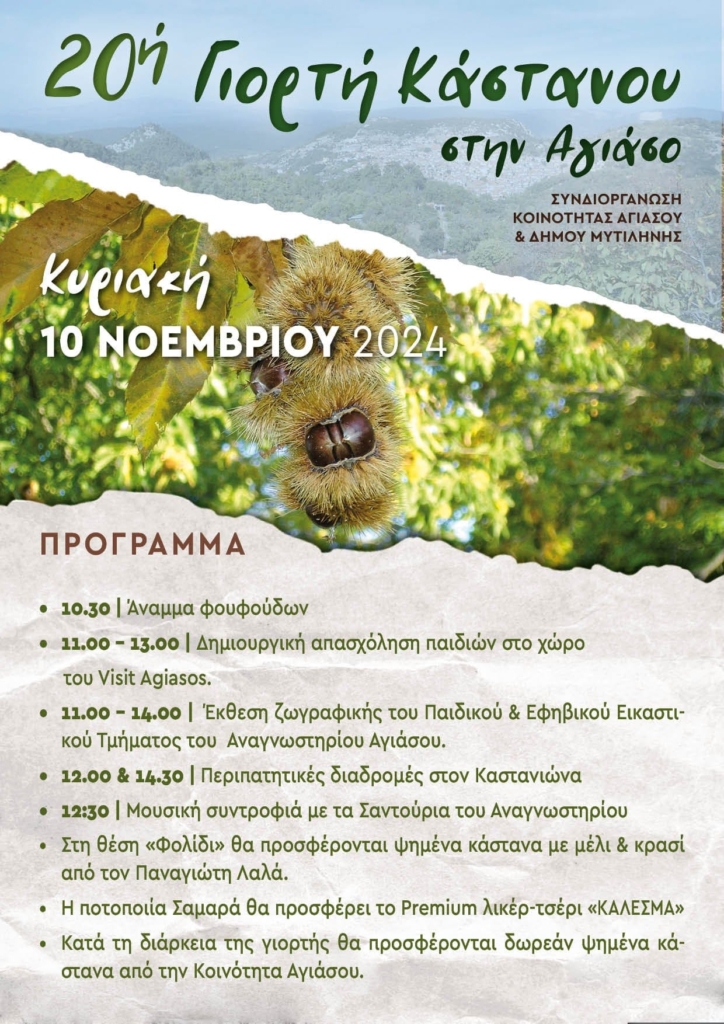 20ή Γιορτή Κάστανου στην Αγιάσο

ΣΥΝΔΙΟΡΓΑΝΩΣΗ ΚΟΙΝΟΤΗΤΑΣ ΑΓΙΑΣΟΥ & ΔΗΜΟΥ ΜΥΤΙΛΗΝΗΣ

Κυριακή
10 ΝΟΕΜΒΡΙΟΥ 2024

ΠΡΟΓΡΑΜΜΑ

• 10.30 | Άναμμα φουφούδων
• 11.00 – 13.00 | Δημιουργική απασχόληση παιδιών στο χώρο του Visit Agiasos.
• 11.00 – 14.00 | Έκθεση ζωγραφικής του Παιδικού & Εφηβικού Εικαστικού Τμήματος του Αναγνωστηρίου Αγιάσου.
• 12.00 & 14.30 | Περιπατητικές διαδρομές στον Καστανιώνα
• 12:30 | Μουσική συντροφιά με τα Σαντούρια του Αναγνωστηρίου
• Στη θέση «Φολίδι» θα προσφέρονται ψημένα κάστανα με μέλι & κρασί από τον Παναγιώτη Λαλά.
• Η ποτοποιία Σαμαρά θα προσφέρει το Premium λικέρ-τσέρι «ΚΑΛΕΣΜΑ»
• Κατά τη διάρκεια της γιορτής θα προσφέρονται δωρεάν ψημένα κάστανα από την Κοινότητα Αγιάσου.